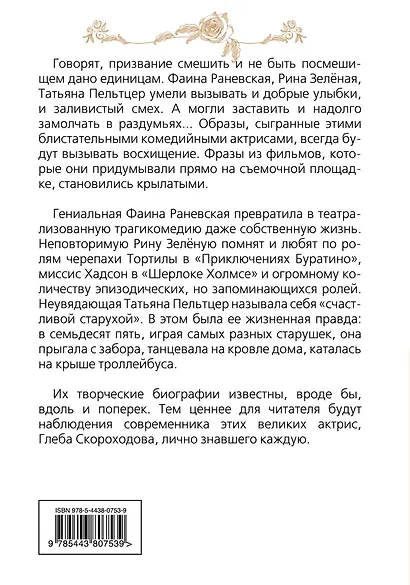 Говорят, призвание смешить и не быть посмешищем дано единицам. Фаина Раневская, Рина Зелёная, Татьяна Пельтцер умели вызывать и добрые улыбки, и заливистый смех. А могли заставить и надолго замолчать в раздумьях... Образы, сыгранные этими блистательными комедийными актрисами, всегда будут вызывать восхищение. Фразы из фильмов, которые они придумывали прямо на съемочной площадке, становились крылатыми.

Гениальная Фаина Раневская превратила в театрализованную трагикомедию даже собственную жизнь. Неповторимую Рину Зелёную помнят и любят по ролям черепахи Тортилы в «Приключениях Буратино», миссис Хадсон в «Шерлоке Холмсе» и огромному количеству эпизодических, но запоминающихся ролей. Неувядающая Татьяна Пельтцер называла себя «счастливой старухой». В этом была ее жизненная правда: в семьдесят пять, играя самых разных старушек, она прыгала с забора, танцевала на кровле дома, каталась на крыше троллейбуса.

Их творческие биографии известны, вроде бы, вдоль и поперек. Тем ценнее для читателя будут наблюдения современника этих великих актрис, Глеба Скороходова, лично знавшего каждую.

ISBN 978-5-4438-0753-9

9 785443 807539 >